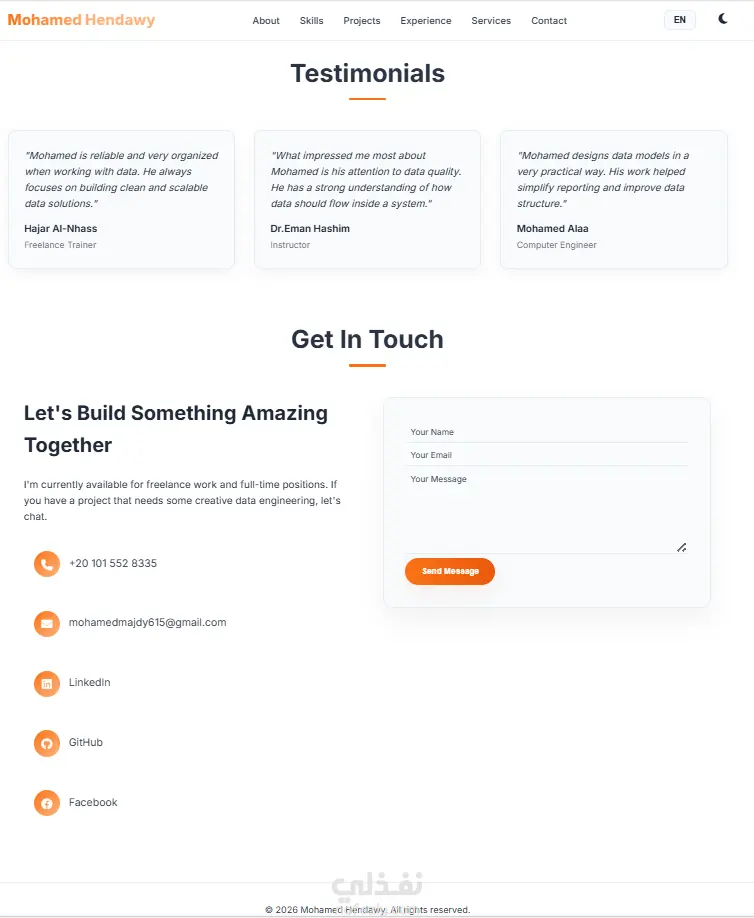 Mohamed Hendawy

About Skills Projects Experience Services Contact

EN

Testimonials

"Mohamed is reliable and very organized when working with data. He always focuses on building clean and scalable data solutions."

Hajar Al-Nhass
Freelance Trainer

"What impressed me most about Mohamed is his attention to data quality. He has a strong understanding of how data should flow inside a system."

Dr.Eman Hashim
Instructor

"Mohamed designs data models in a very practical way. His work helped simplify reporting and improve data structure."

Mohamed Alaa
Computer Engineer

Get In Touch

Let's Build Something Amazing Together

I'm currently available for freelance work and full-time positions. If you have a project that needs some creative data engineering, let's chat.

+20 101 552 8335

mohamedmajdy615@gmail.com

LinkedIn

GitHub

Facebook

Your Name

Your Email

Your Message

Send Message

نفذلي

© 2026 Mohamed Hendawy. All rights reserved.